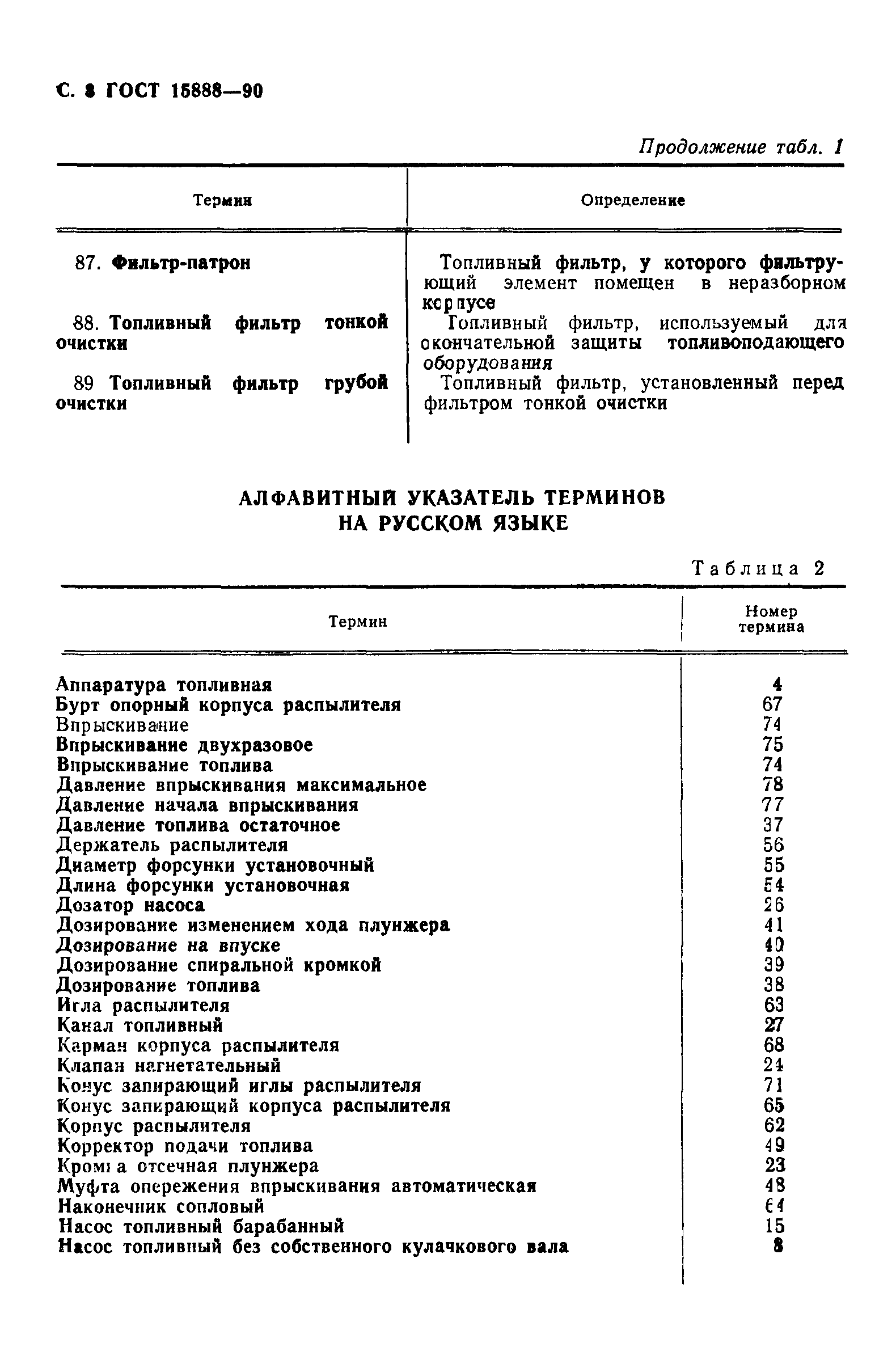 С. 8 ГОСТ 15888—90

Продолжение табл. 1

| Термин | Определение |
|---|---|
| 87. Фильтр-патрон | Топливный фильтр, у которого фильтрующий элемент помещен в неразборном корпусе |
| 88. Топливный фильтр тонкой очистки | Топливный фильтр, используемый для окончательной защиты топливоподающего оборудования |
| 89 Топливный фильтр грубой очистки | Топливный фильтр, установленный перед фильтром тонкой очистки |

АЛФАВИТНЫЙ УКАЗАТЕЛЬ ТЕРМИНОВ НА РУССКОМ ЯЗЫКЕ

Таблица 2

| Термин | Номер термина |
|---|---|
| Аппаратура топливная | 4 |
| Бурт опорный корпуса распылителя | 67 |
| Впрыскивание | 74 |
| Впрыскивание двухразовое | 75 |
| Впрыскивание топлива | 74 |
| Давление впрыскивания максимальное | 78 |
| Давление начала впрыскивания | 77 |
| Давление топлива остаточное | 37 |
| Держатель распылителя | 56 |
| Диаметр форсунки установочный | 55 |
| Длина форсунки установочная | 54 |
| Дозатор насоса | 26 |
| Дозирование изменением хода плунжера | 41 |
| Дозирование на впуске | 40 |
| Дозирование спиральной кромкой | 39 |
| Дозирование топлива | 38 |
| Игла распылителя | 63 |
| Канал топливный | 27 |
| Карман корпуса распылителя | 68 |
| Клапан нагнетательный | 24 |
| Конус запирающий иглы распылителя | 71 |
| Конус запирающий корпуса распылителя | 65 |
| Корпус распылителя | 62 |
| Корректор подачи топлива | 49 |
| Кромка отсечная плунжера | 23 |
| Муфта опережения впрыскивания автоматическая | 48 |
| Наконечник сопловый | 64 |
| Насос топливный барабанный | 15 |
| Насос топливный без собственного кулачкового вала | 8 |